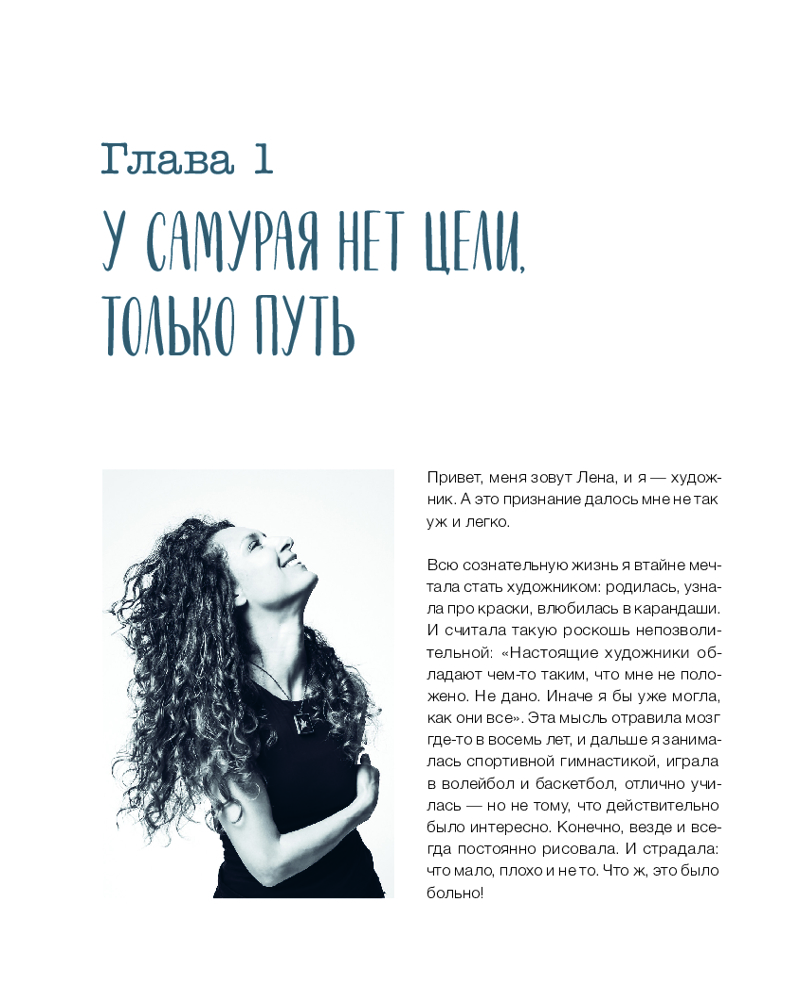 Глава 1

У САМУРАЯ НЕТ ЦЕЛИ, ТОЛЬКО ПУТЬ

Привет, меня зовут Лена, и я — художник. А это признание далось мне не так уж и легко.

Всю сознательную жизнь я втайне мечтала стать художником: родилась, узнала про краски, влюбилась в карандаши. И считала такую роскошь непозволительной: «Настоящие художники обладают чем-то таким, что мне не положено. Не дано. Иначе я бы уже могла, как они все». Эта мысль отравила мозг где-то в восемь лет, и дальше я занималась спортивной гимнастикой, играла в волейбол и баскетбол, отлично училась — но не тому, что действительно было интересно. Конечно, везде и всегда постоянно рисовала. И страдала: что мало, плохо и не то. Что ж, это было больно!